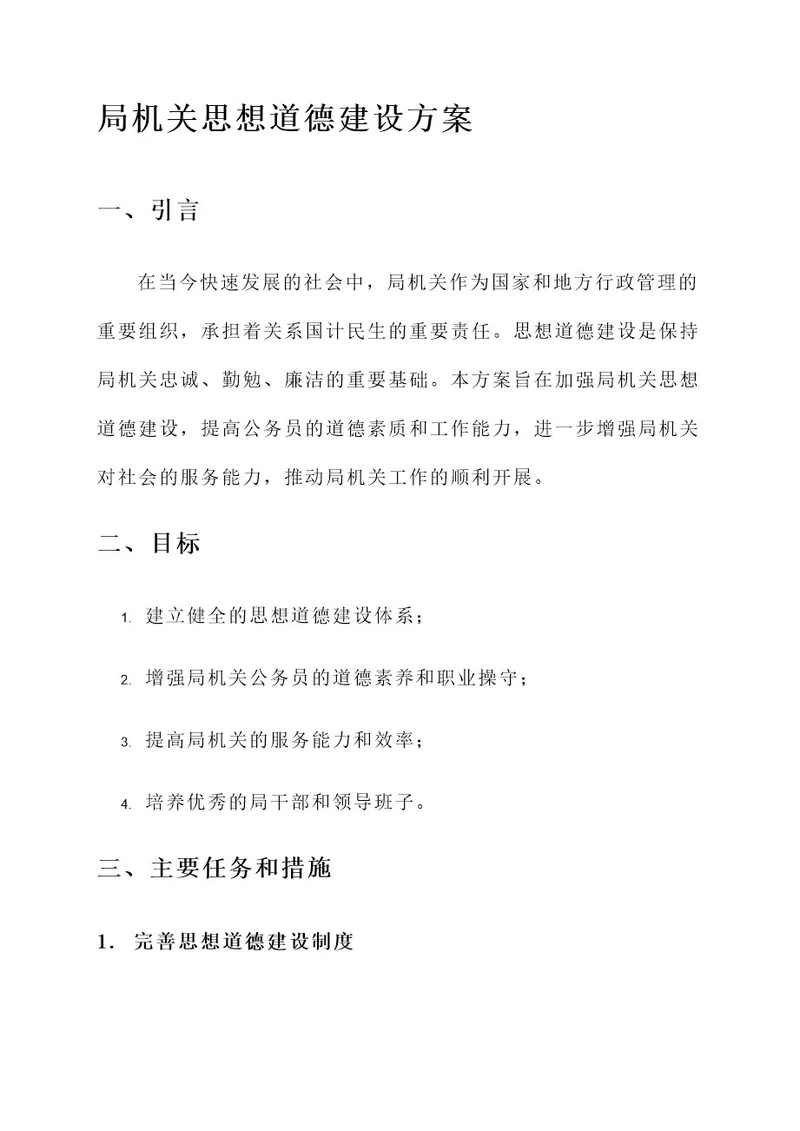 局机关思想道德建设方案

一、引言

在当今快速发展的社会中，局机关作为国家和地方行政管理的重要组织，承担着关系国计民生的重要责任。思想道德建设是保持局机关忠诚、勤勉、廉洁的重要基础。本方案旨在加强局机关思想道德建设，提高公务员的道德素质和工作能力，进一步增强局机关对社会的服务能力，推动局机关工作的顺利开展。

二、目标

1. 建立健全的思想道德建设体系；

2. 增强局机关公务员的道德素养和职业操守；

3. 提高局机关的服务能力和效率；

4. 培养优秀的局干部和领导班子。

三、主要任务和措施

1. 完善思想道德建设制度